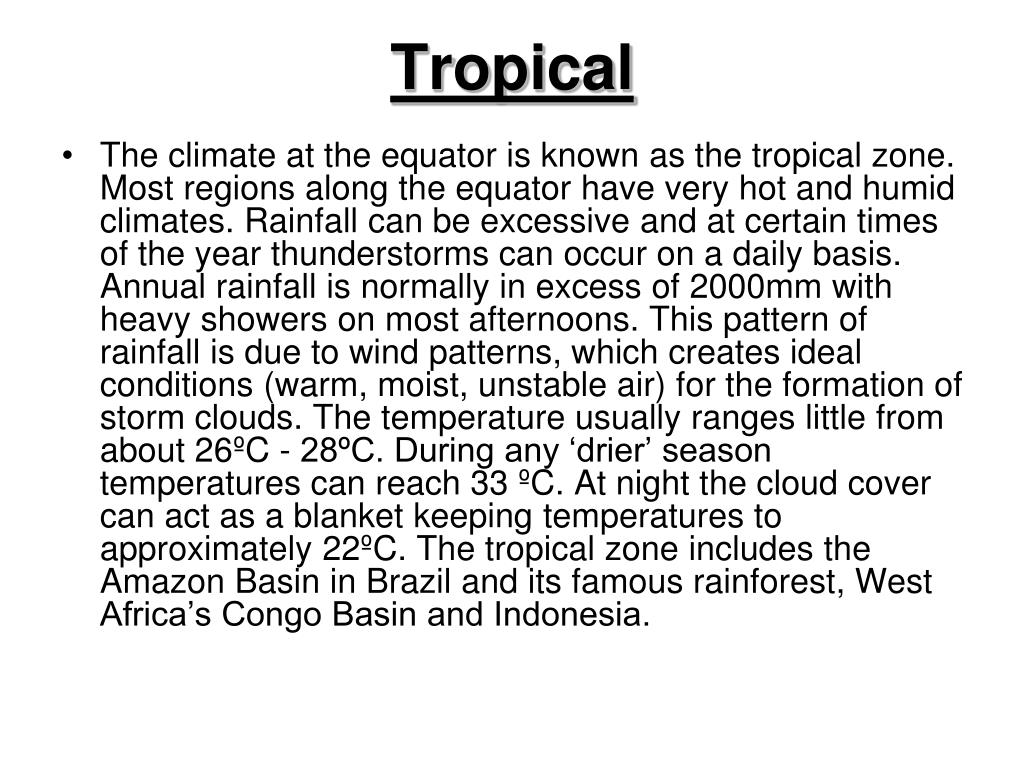 Tropical

• The climate at the equator is known as the tropical zone. Most regions along the equator have very hot and humid climates. Rainfall can be excessive and at certain times of the year thunderstorms can occur on a daily basis. Annual rainfall is normally in excess of 2000mm with heavy showers on most afternoons. This pattern of rainfall is due to wind patterns, which creates ideal conditions (warm, moist, unstable air) for the formation of storm clouds. The temperature usually ranges little from about 26ºC - 28ºC. During any ‘drier’ season temperatures can reach 33 ºC. At night the cloud cover can act as a blanket keeping temperatures to approximately 22ºC. The tropical zone includes the Amazon Basin in Brazil and its famous rainforest, West Africa’s Congo Basin and Indonesia.